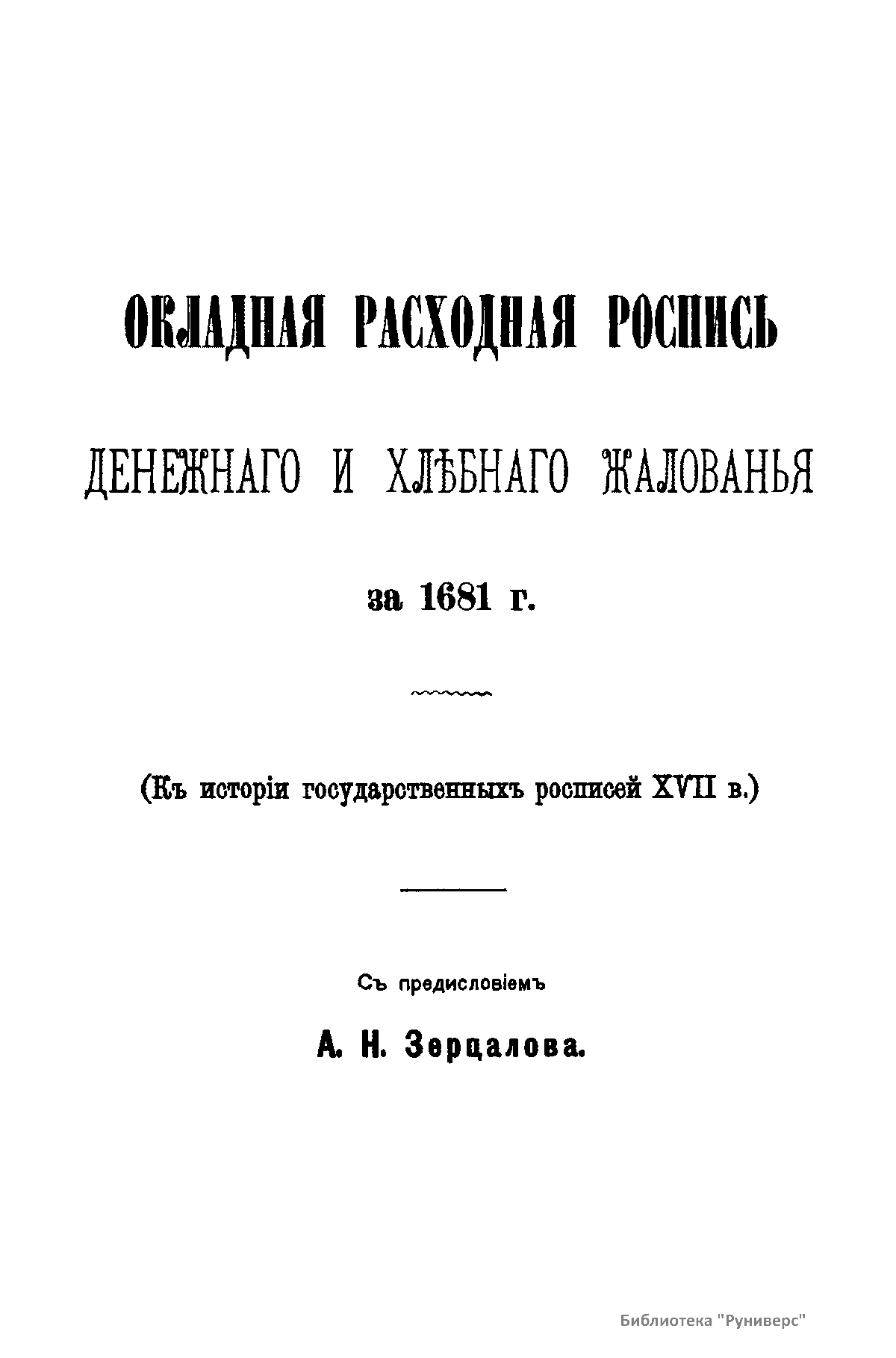 ОКЛАДНАЯ РАСХОДНАЯ РОСПИСЬ

ДЕНЕЖНАГО И ХЛѢБНАГО ЖАЛОВАНЬЯ

за 1681 г.

(Къ исторіи государственныхъ росписей XVII в.)

Съ предисловіемъ

А. Н. Зерцалова.

Библиотека "Руниверс"